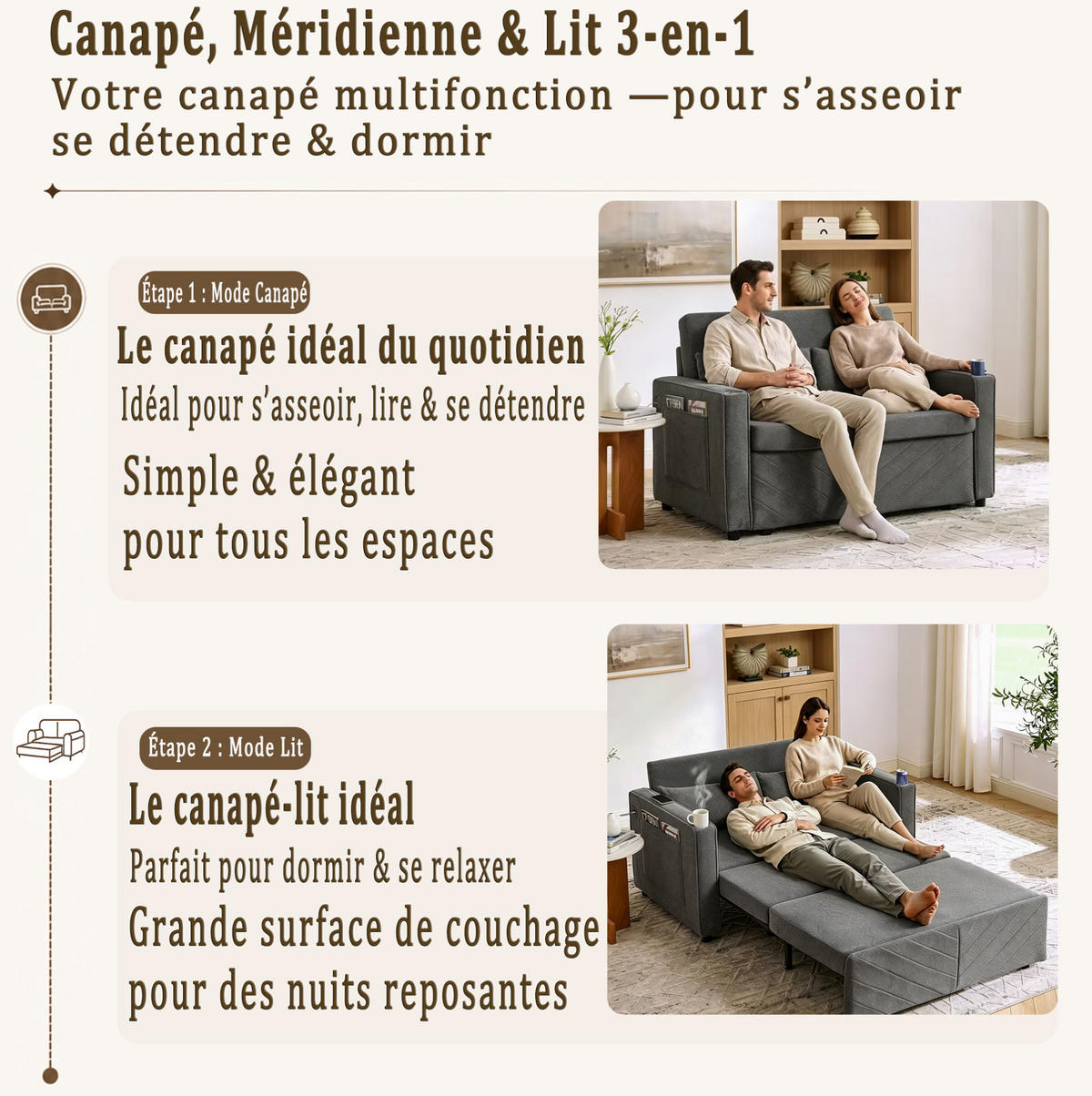 Canapé, Méridienne & Lit 3-en-1

Votre canapé multifonction —pour s'asseoir se détendre & dormir

Étape 1 : Mode Canapé

Le canapé idéal du quotidien

Idéal pour s'asseoir, lire & se détendre

Simple & élégant
pour tous les espaces

Étape 2 : Mode Lit

Le canapé-lit idéal

Parfait pour dormir & se relaxer

Grande surface de couchage
pour des nuits reposantes